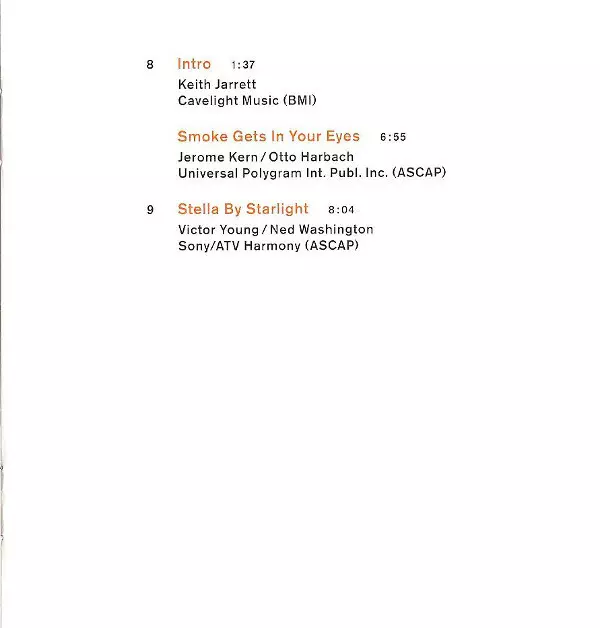 8 Intro 1:37

Keith Jarrett
Cavelight Music (BMI)

Smoke Gets In Your Eyes 6:55

Jerome Kern / Otto Harbach
Universal Polygram Int. Publ. Inc. (ASCAP)

9 Stella By Starlight 8:04

Victor Young / Ned Washington
Sony/ATV Harmony (ASCAP)